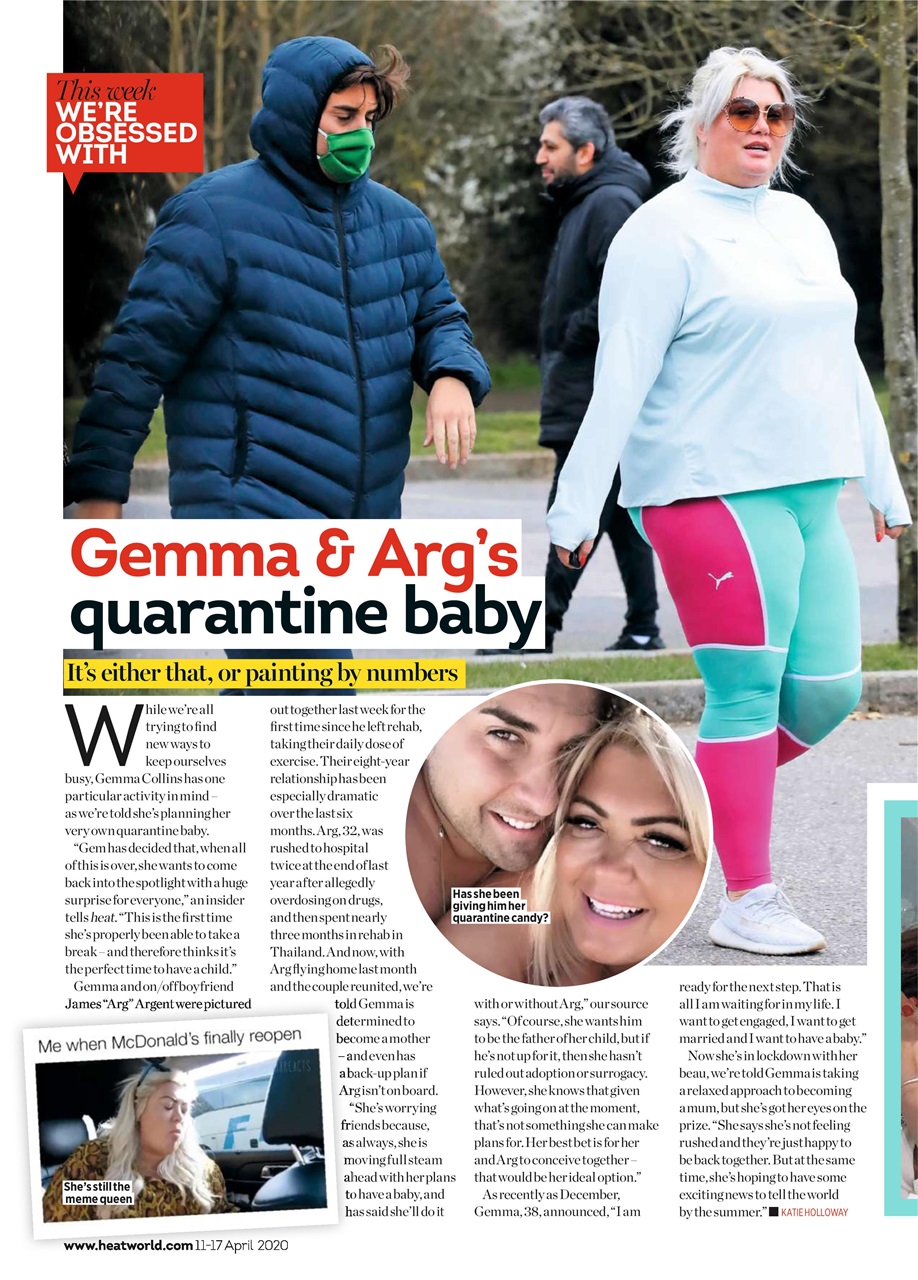 This week
WE'RE OBSESSED WITH

Gemma & Arg's quarantine baby

It's either that, or painting by numbers

While we're all trying to find new ways to keep ourselves busy, Gemma Collins has one particular activity in mind – as we're told she's planning her very own quarantine baby.

"Gem has decided that, when all of this is over, she wants to come back into the spotlight with a huge surprise for everyone," an insider tells heat. "This is the first time she's properly been able to take a break – and therefore thinks it's the perfect time to have a child."

Gemma and on/off boyfriend James "Arg" Argent were pictured out together last week for the first time since he left rehab, taking their daily dose of exercise. Their eight-year relationship has been especially dramatic over the last six months. Arg, 32, was rushed to hospital twice at the end of last year after allegedly overdosing on drugs, and then spent nearly three months in rehab in Thailand. And now, with Arg flying home last month and the couple reunited, we're told Gemma is determined to become a mother – and even has a back-up plan if Arg isn't on board.

"She's worrying friends because, as always, she is moving full steam ahead with her plans to have a baby, and has said she'll do it with or without Arg," our source says. "Of course, she wants him to be the father of her child, but if he's not up for it, then she hasn't ruled out adoption or surrogacy. However, she knows that given what's going on at the moment, that's not something she can make plans for. Her best bet is for her and Arg to conceive together – that would be her ideal option."

As recently as December, Gemma, 38, announced, "I am ready for the next step. That is all I am waiting for in my life. I want to get engaged, I want to get married and I want to have a baby."

Now she's in lockdown with her beau, we're told Gemma is taking a relaxed approach to becoming a mum, but she's got her eyes on the prize. "She says she's not feeling rushed and they're just happy to be back together. But at the same time, she's hoping to have some exciting news to tell the world by the summer." ■ KATIE HOLLOWAY

Has she been giving him her quarantine candy?

Me when McDonald's finally reopen

She's still the meme queen

www.heatworld.com 11-17 April 2020